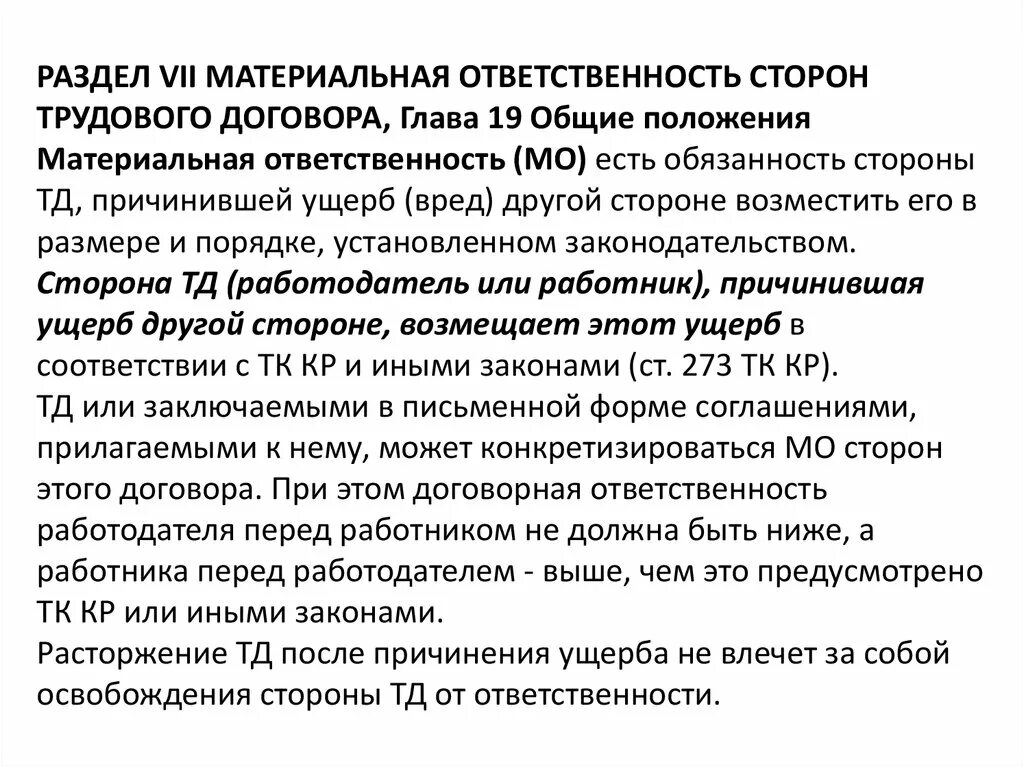 РАЗДЕЛ VII МАТЕРИАЛЬНАЯ ОТВЕТСТВЕННОСТЬ СТОРОН ТРУДОВОГО ДОГОВОРА, Глава 19 Общие положения

Материальная ответственность (МО) есть обязанность стороны ТД, причинившей ущерб (вред) другой стороне возместить его в размере и порядке, установленном законодательством.

Сторона ТД (работодатель или работник), причинившая ущерб другой стороне, возмещает этот ущерб в соответствии с ТК КР и иными законами (ст. 273 ТК КР).

ТД или заключаемыми в письменной форме соглашениями, прилагаемыми к нему, может конкретизироваться МО сторон этого договора. При этом договорная ответственность работодателя перед работником не должна быть ниже, а работника перед работодателем - выше, чем это предусмотрено ТК КР или иными законами.

Расторжение ТД после причинения ущерба не влечет за собой освобождения стороны ТД от ответственности.